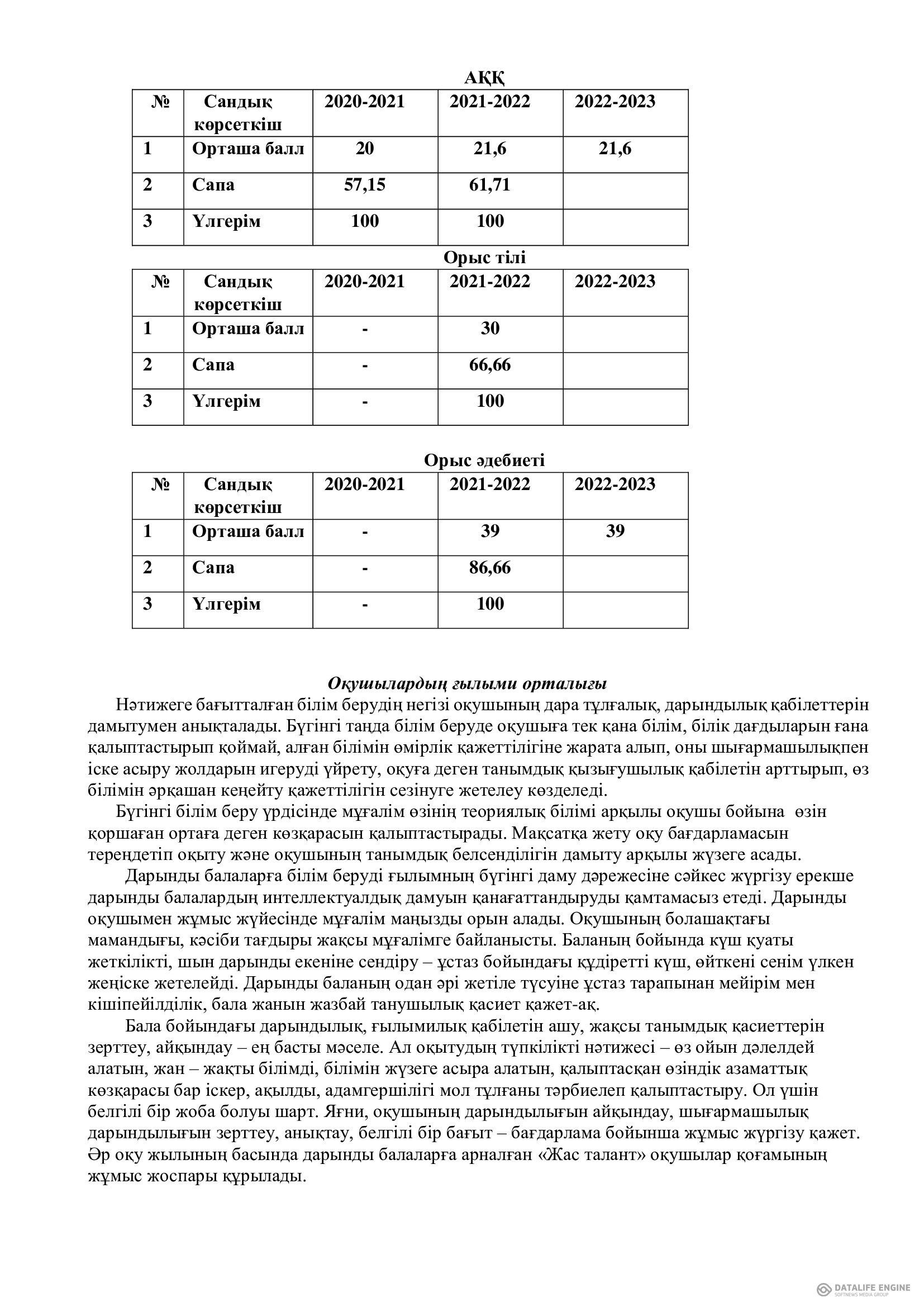 АҚҚ

| № | Сандық көрсеткіш | 2020-2021 | 2021-2022 | 2022-2023 |
|---|---|---|---|---|
| 1 | Орташа балл | 20 | 21,6 | 21,6 |
| 2 | Сапа | 57,15 | 61,71 | |
| 3 | Үлгерім | 100 | 100 | |

Орыс тілі

| № | Сандық көрсеткіш | 2020-2021 | 2021-2022 | 2022-2023 |
|---|---|---|---|---|
| 1 | Орташа балл | - | 30 | |
| 2 | Сапа | - | 66,66 | |
| 3 | Үлгерім | - | 100 | |

Орыс әдебиеті

| № | Сандық көрсеткіш | 2020-2021 | 2021-2022 | 2022-2023 |
|---|---|---|---|---|
| 1 | Орташа балл | - | 39 | 39 |
| 2 | Сапа | - | 86,66 | |
| 3 | Үлгерім | - | 100 | |

Оқушылардың ғылыми орталығы

Нәтижеге бағытталған білім берудің негізі оқушының дара тұлғалық, дарындылық қабілеттерін дамытумен анықталады. Бүгінгі таңда білім беруде оқушыға тек қана білім, білік дағдыларын ғана қалыптастырып қоймай, алған білімін өмірлік қажеттілігіне жарата алып, оны шығармашылықпен іске асыру жолдарын игеруді үйрету, оқуға деген танымдық қызығушылық қабілетін арттырып, өз білімін әрқашан кеңейту қажеттілігін сезінуге жетелеу көзделеді.

Бүгінгі білім беру үрдісінде мұғалім өзінің теориялық білімі арқылы оқушы бойына өзін қоршаған ортаға деген көзқарасын қалыптастырады. Мақсатқа жету оқу бағдарламасын тереңдетіп оқыту және оқушының танымдық белсенділігін дамыту арқылы жүзеге асады.

Дарынды балаларға білім беруді ғылымның бүгінгі даму дәрежесіне сәйкес жүргізу ерекше дарынды балалардың интеллектуалдық дамуын қанағаттандыруды қамтамасыз етеді. Дарынды оқушымен жұмыс жүйесінде мұғалім маңызды орын алады. Оқушының болашақтағы мамандығы, кәсіби тағдыры жақсы мұғалімге байланысты. Баланың бойында күш қуаты жеткілікті, шын дарынды екеніне сендіру – ұстаз бойындағы құдіретті күш, өйткені сенім үлкен жеңіске жетелейді. Дарынды баланың одан әрі жетіле түсуіне ұстаз тарапынан мейірім мен кішіпейілділік, бала жанын жазбай танушылық қасиет қажет-ақ.

Бала бойындағы дарындылық, ғылымилық қабілетін ашу, жақсы танымдық қасиеттерін зерттеу, айқындау – ең басты мәселе. Ал оқытудың түпкілікті нәтижесі – өз ойын дәлелдей алатын, жан – жақты білімді, білімін жүзеге асыра алатын, қалыптасқан өзіндік азаматтық көзқарасы бар іскер, ақылды, адамгершілігі мол тұлғаны тәрбиелеп қалыптастыру. Ол үшін белгілі бір жоба болуы шарт. Яғни, оқушының дарындылығын айқындау, шығармашылық дарындылығын зерттеу, анықтау, белгілі бір бағыт – бағдарлама бойынша жұмыс жүргізу қажет. Әр оқу жылының басында дарынды балаларға арналған «Жас талант» оқушылар қоғамының жұмыс жоспары құрылады.

DATALIFE ENGINE
SOFTNEWS MEDIA GROUP